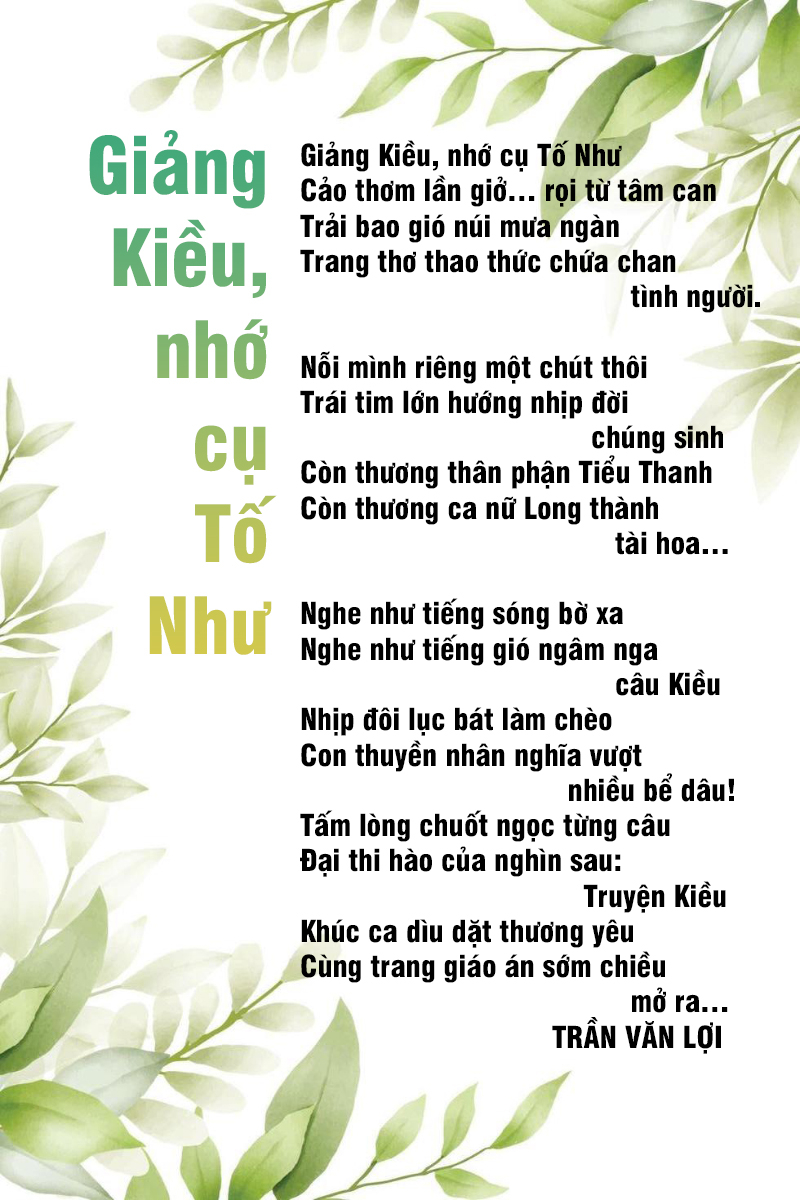 Giảng Kiều, nhớ cụ Tố Như

Giảng Kiều, nhớ cụ Tố Như
Cảo thơm lần giở... rọi từ tâm can
Trải bao gió núi mưa ngàn
Trang thơ thao thức chứa chan
tình người.

Nỗi mình riêng một chút thôi
Trái tim lớn hướng nhịp đời
chúng sinh
Còn thương thân phận Tiểu Thanh
Còn thương ca nữ Long thành
tài hoa...

Nghe như tiếng sóng bờ xa
Nghe như tiếng gió ngâm nga
câu Kiều
Nhịp đôi lục bát làm chèo
Con thuyền nhân nghĩa vượt
nhiều bể dâu!
Tấm lòng chuốt ngọc từng câu
Đại thi hào của nghìn sau:
Truyện Kiều
Khúc ca dìu dặt thương yêu
Cùng trang giáo án sớm chiều
mở ra...
TRẦN VĂN LỢI